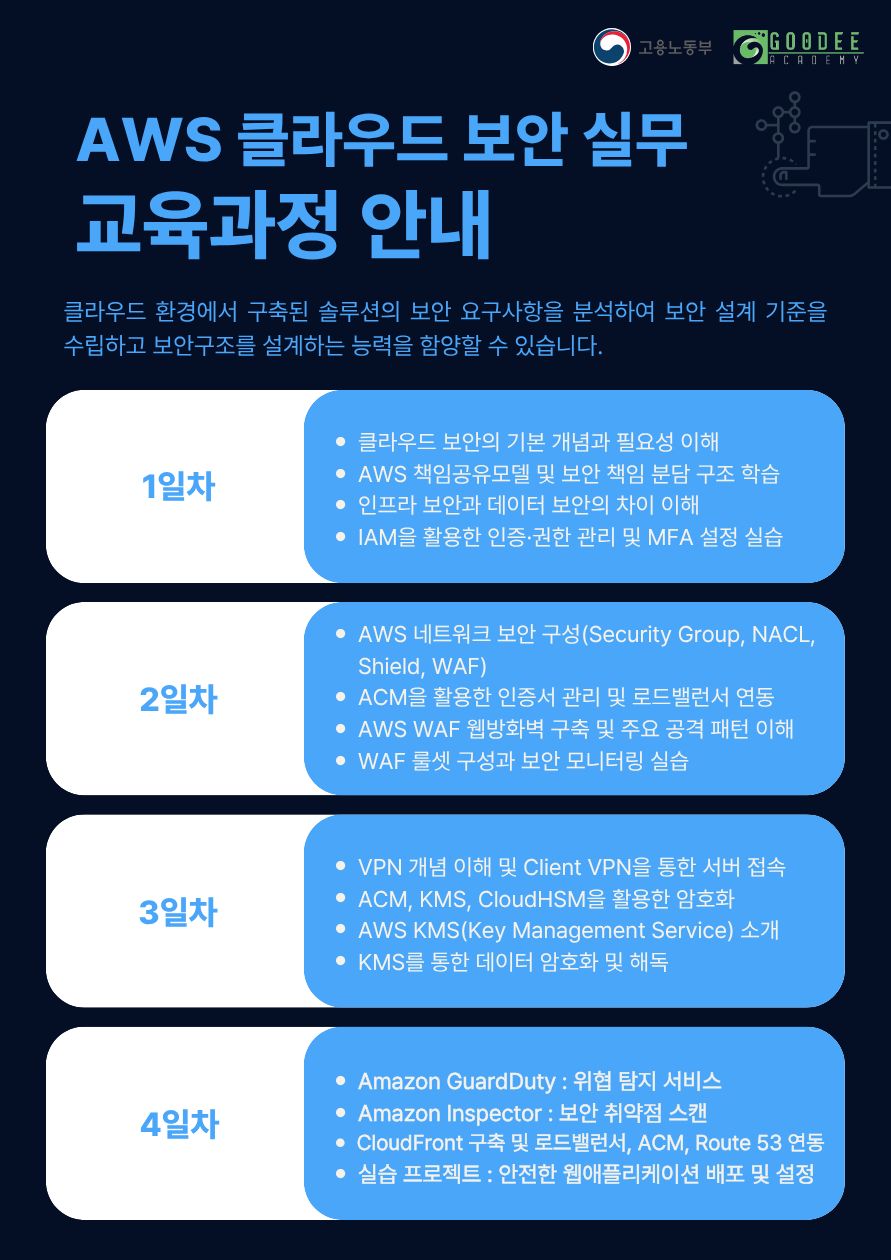 고용노동부

GOODEE ACADEMY

AWS 클라우드 보안 실무 교육과정 안내

클라우드 환경에서 구축된 솔루션의 보안 요구사항을 분석하여 보안 설계 기준을 수립하고 보안구조를 설계하는 능력을 함양할 수 있습니다.

1일차

• 클라우드 보안의 기본 개념과 필요성 이해
• AWS 책임공유모델 및 보안 책임 분담 구조 학습
• 인프라 보안과 데이터 보안의 차이 이해
• IAM을 활용한 인증·권한 관리 및 MFA 설정 실습

2일차

• AWS 네트워크 보안 구성(Security Group, NACL, Shield, WAF)
• ACM을 활용한 인증서 관리 및 로드밸런서 연동
• AWS WAF 웹방화벽 구축 및 주요 공격 패턴 이해
• WAF 룰셋 구성과 보안 모니터링 실습

3일차

• VPN 개념 이해 및 Client VPN을 통한 서버 접속
• ACM, KMS, CloudHSM을 활용한 암호화
• AWS KMS(Key Management Service) 소개
• KMS를 통한 데이터 암호화 및 해독

4일차

• Amazon GuardDuty : 위협 탐지 서비스
• Amazon Inspector : 보안 취약점 스캔
• CloudFront 구축 및 로드밸런서, ACM, Route 53 연동
• 실습 프로젝트 : 안전한 웹애플리케이션 배포 및 설정